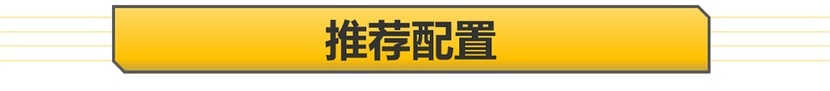 推荐配置